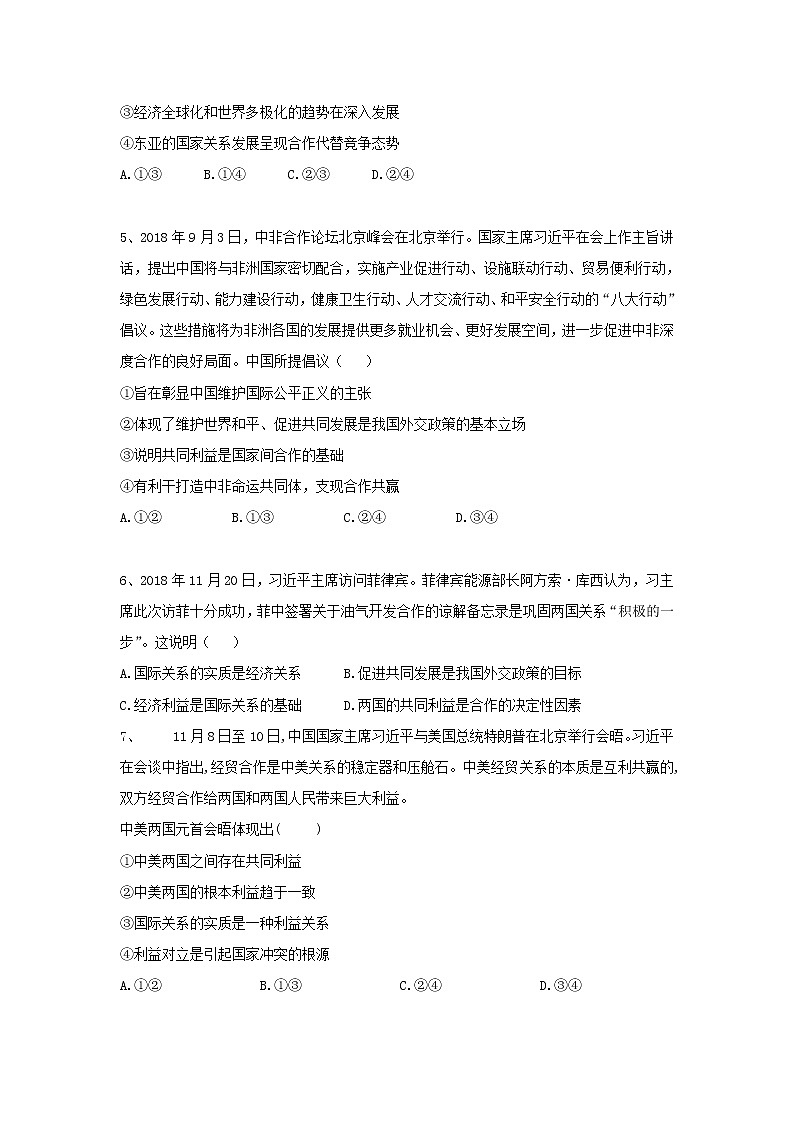 ③经济全球化和世界多极化的趋势在深入发展
④东亚的国家关系发展呈现合作代替竞争态势
A.①③　B.①④　C.②③　D.②④

5、2018年9月3日，中非合作论坛北京峰会在北京举行。国家主席习近平在会上作主旨讲话，提出中国将与非洲国家密切配合，实施产业促进行动、设施联动行动、贸易便利行动，绿色发展行动、能力建设行动，健康卫生行动、人才交流行动、和平安全行动的“八大行动”倡议。这些措施将为非洲各国的发展提供更多就业机会、更好发展空间，进一步促进中非深度合作的良好局面。中国所提倡议（　）
①旨在彰显中国维护国际公平正义的主张
②体现了维护世界和平、促进共同发展是我国外交政策的基本立场
③说明共同利益是国家间合作的基础
④有利于打造中非命运共同体，支现合作共赢
A.①②　B.①③　C.②④　D.③④

6、2018年11月20日，习近平主席访问菲律宾。菲律宾能源部长阿方索·库西认为，习主席此次访菲十分成功，菲中签署关于油气开发合作的谅解备忘录是巩固两国关系“积极的一步”。这说明（　）
A.国际关系的实质是经济关系　B.促进共同发展是我国外交政策的目标
C.经济利益是国际关系的基础　D.两国的共同利益是合作的决定性因素
7、　11月8日至10日,中国国家主席习近平与美国总统特朗普在北京举行会晤。习近平在会谈中指出,经贸合作是中美关系的稳定器和压舱石。中美经贸关系的本质是互利共赢的,双方经贸合作给两国和两国人民带来巨大利益。
中美两国元首会晤体现出(　)
①中美两国之间存在共同利益
②中美两国的根本利益趋于一致
③国际关系的实质是一种利益关系
④利益对立是引起国家冲突的根源
A.①②　B.①③　C.②④　D.③④